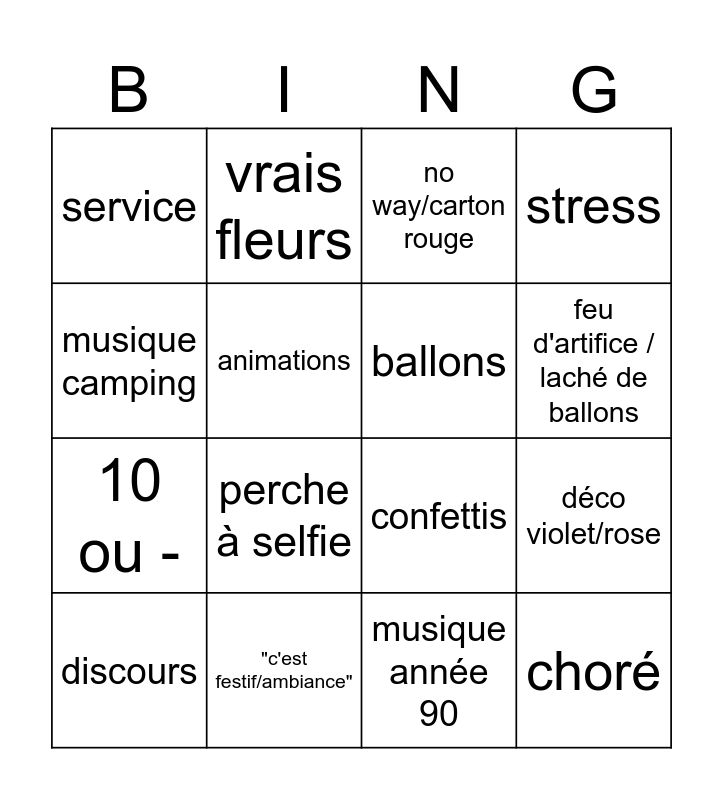 | B | I | N | G |
|---|---|---|---|
| service | vrais fleurs | no way/carton rouge | stress |
| musique camping | animations | ballons | feu d'artifice / laché de ballons |
| 10 ou - | perche à selfie | confettis | déco violet/rose |
| discours | "c'est festif/ambiance" | musique année 90 | choré |